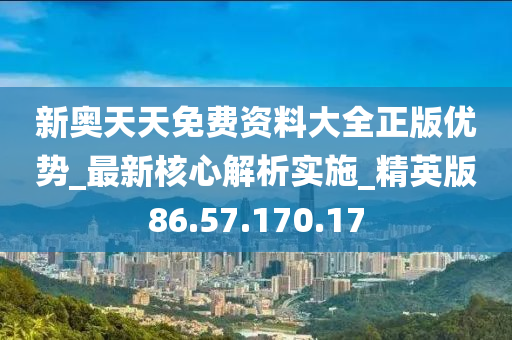 新奥天天免费资料大全正版优势_最新核心解析实施_精英版86.57.170.17